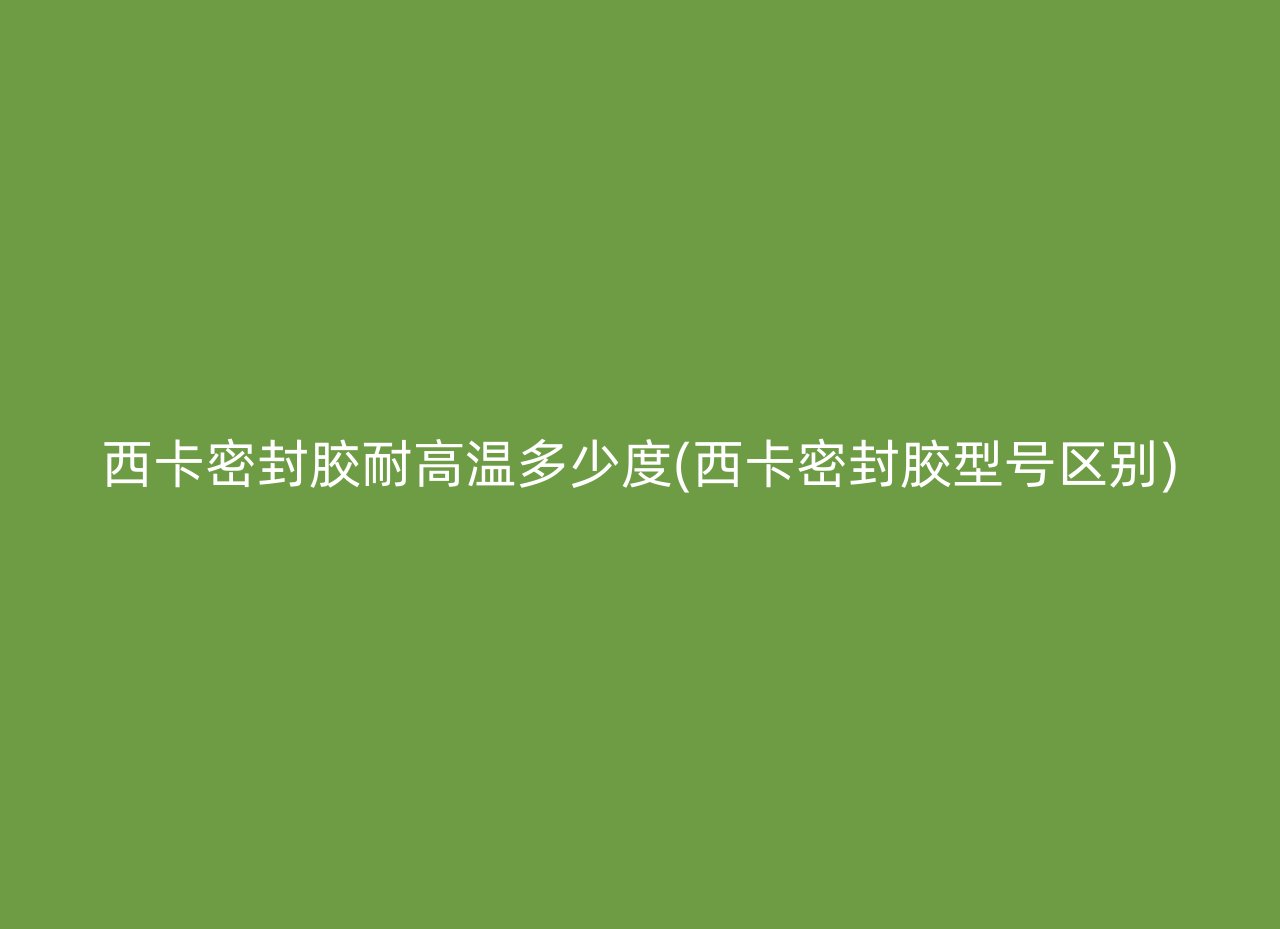 西卡密封胶耐高温多少度(西卡密封胶型号区别)